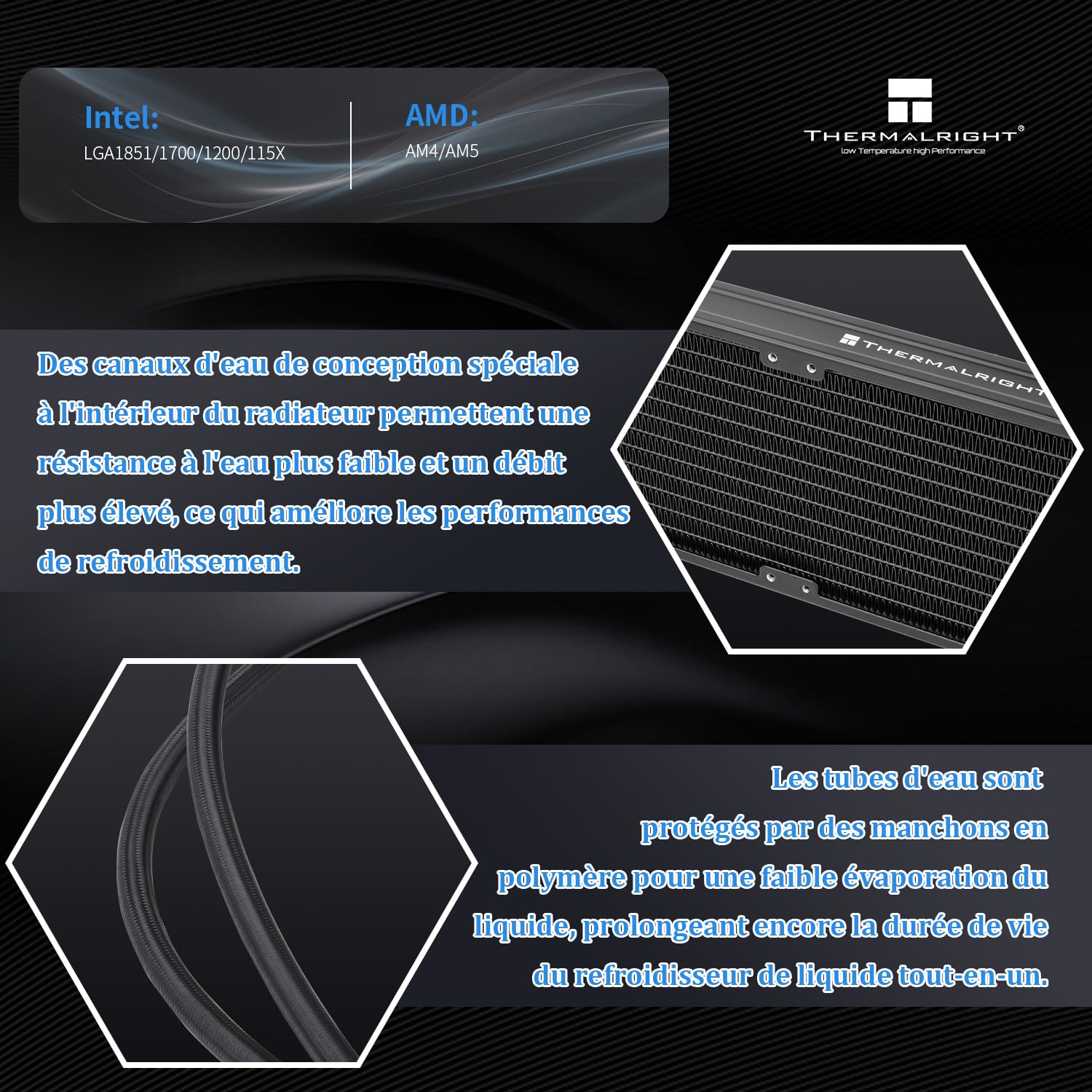 Intel:
LGA1851/1700/1200/115X

AMD:
AM4/AM5

THERMALRIGHT®
low Temperature high Performance

Des canaux d'eau de conception spéciale à l'intérieur du radiateur permettent une résistance à l'eau plus faible et un débit plus élevé, ce qui améliore les performances de refroidissement.

THERMALRIGHT

Les tubes d'eau sont protégés par des manchons en polymère pour une faible évaporation du liquide, prolongeant encore la durée de vie du refroidisseur de liquide tout-en-un.